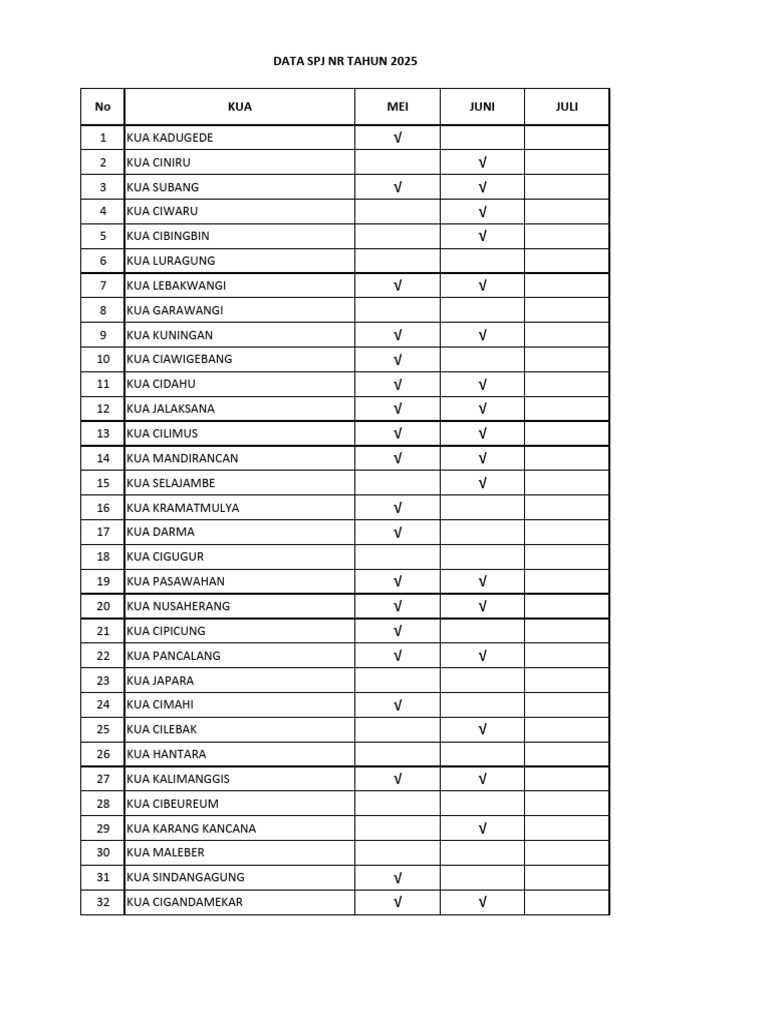 DATA SPJ NR TAHUN 2025

| No | KUA | MEI | JUNI | JULI |
|---|---|---|---|---|
| 1 | KUA KADUGEDE | √ | | |
| 2 | KUA CINIRU | | √ | |
| 3 | KUA SUBANG | √ | √ | |
| 4 | KUA CIWARU | | √ | |
| 5 | KUA CIBINGBIN | | √ | |
| 6 | KUA LURAGUNG | | | |
| 7 | KUA LEBAKWANGI | √ | √ | |
| 8 | KUA GARAWANGI | | | |
| 9 | KUA KUNINGAN | √ | √ | |
| 10 | KUA CIAWIGEBANG | √ | | |
| 11 | KUA CIDAHU | √ | √ | |
| 12 | KUA JALAKSANA | √ | √ | |
| 13 | KUA CILIMUS | √ | √ | |
| 14 | KUA MANDIRANCAN | √ | √ | |
| 15 | KUA SELAJAMBE | | √ | |
| 16 | KUA KRAMATMULYA | √ | | |
| 17 | KUA DARMA | √ | | |
| 18 | KUA CIGUGUR | | | |
| 19 | KUA PASAWAHAN | √ | √ | |
| 20 | KUA NUSAHERANG | √ | √ | |
| 21 | KUA CIPICUNG | √ | | |
| 22 | KUA PANCALANG | √ | √ | |
| 23 | KUA JAPARA | | | |
| 24 | KUA CIMAHI | √ | | |
| 25 | KUA CILEBAK | | √ | |
| 26 | KUA HANTARA | | | |
| 27 | KUA KALIMANGGIS | √ | √ | |
| 28 | KUA CIBEUREUM | | | |
| 29 | KUA KARANG KANCANA | | √ | |
| 30 | KUA MALEBER | | | |
| 31 | KUA SINDANGAGUNG | √ | | |
| 32 | KUA CIGANDAMEKAR | √ | √ | |